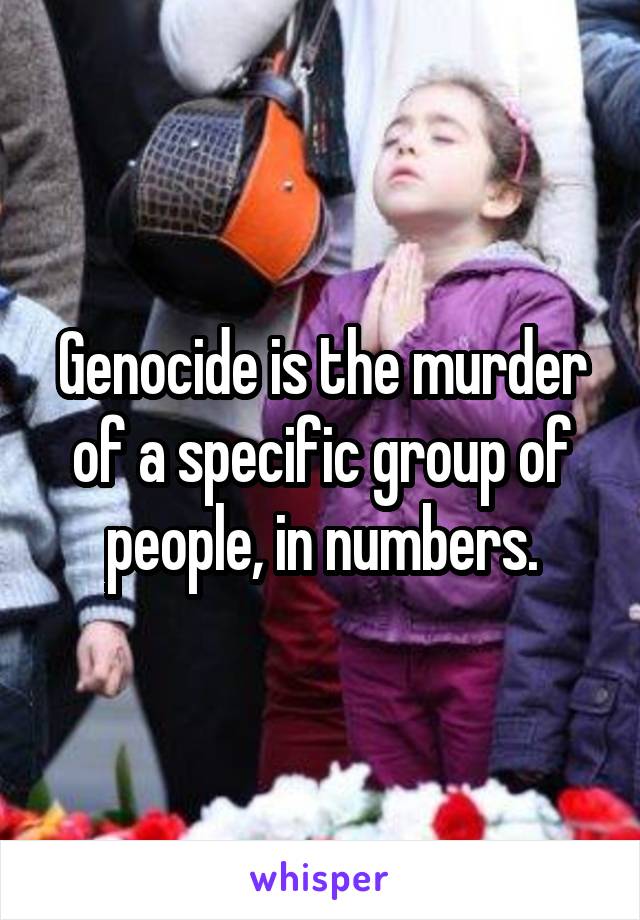 Genocide is the murder of a specific group of people, in numbers.

whisper